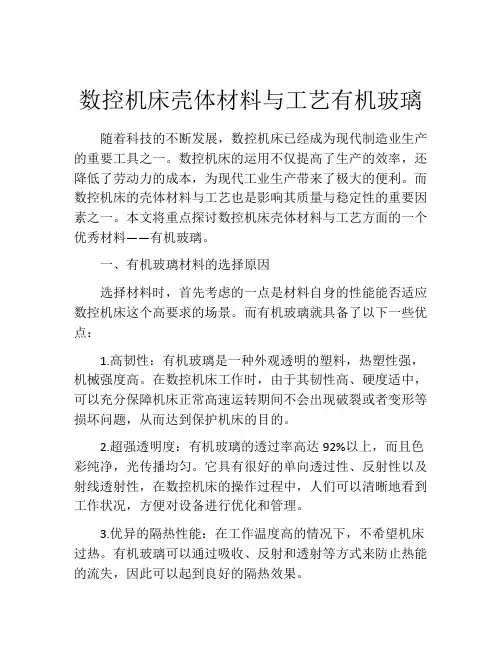 数控机床壳体材料与工艺有机玻璃

随着科技的不断发展，数控机床已经成为现代制造业生产的重要工具之一。数控机床的运用不仅提高了生产的效率，还降低了劳动力的成本，为现代工业生产带来了极大的便利。而数控机床的壳体材料与工艺也是影响其质量与稳定性的重要因素之一。本文将重点探讨数控机床壳体材料与工艺方面的一个优秀材料——有机玻璃。

一、有机玻璃材料的选择原因

选择材料时，首先考虑的一点是材料自身的性能能否适应数控机床这个高要求的场景。而有机玻璃就具备了以下一些优点：

1.高韧性：有机玻璃是一种外观透明的塑料，热塑性强，机械强度高。在数控机床工作时，由于其韧性高、硬度适中，可以充分保障机床正常高速运转期间不会出现破裂或者变形等损坏问题，从而达到保护机床的目的。

2.超强透明度：有机玻璃的透过率高达 92%以上，而且色彩纯净，光传播均匀。它具有很好的单向透过性、反射性以及射线透射性，在数控机床的操作过程中，人们可以清晰地看到工作状况，方便对设备进行优化和管理。

3.优异的隔热性能：在工作温度高的情况下，不希望机床过热。有机玻璃可以通过吸收、反射和透射等方式来防止热能的流失，因此可以起到良好的隔热效果。